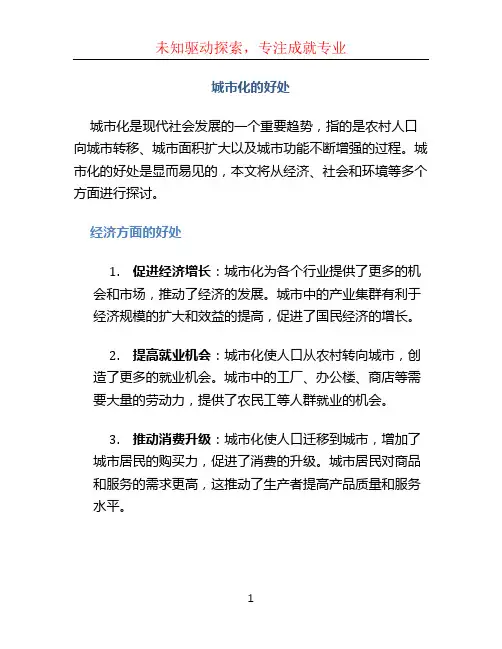 未知驱动探索，专注成就专业

城市化的好处

城市化是现代社会发展的一个重要趋势，指的是农村人口向城市转移、城市面积扩大以及城市功能不断增强的过程。城市化的好处是显而易见的，本文将从经济、社会和环境等多个方面进行探讨。

经济方面的好处

1. 促进经济增长：城市化为各个行业提供了更多的机会和市场，推动了经济的发展。城市中的产业集群有利于经济规模的扩大和效益的提高，促进了国民经济的增长。

2. 提高就业机会：城市化使人口从农村转向城市，创造了更多的就业机会。城市中的工厂、办公楼、商店等需要大量的劳动力，提供了农民工等人群就业的机会。

3. 推动消费升级：城市化使人口迁移到城市，增加了城市居民的购买力，促进了消费的升级。城市居民对商品和服务的需求更高，这推动了生产者提高产品质量和服务水平。

1